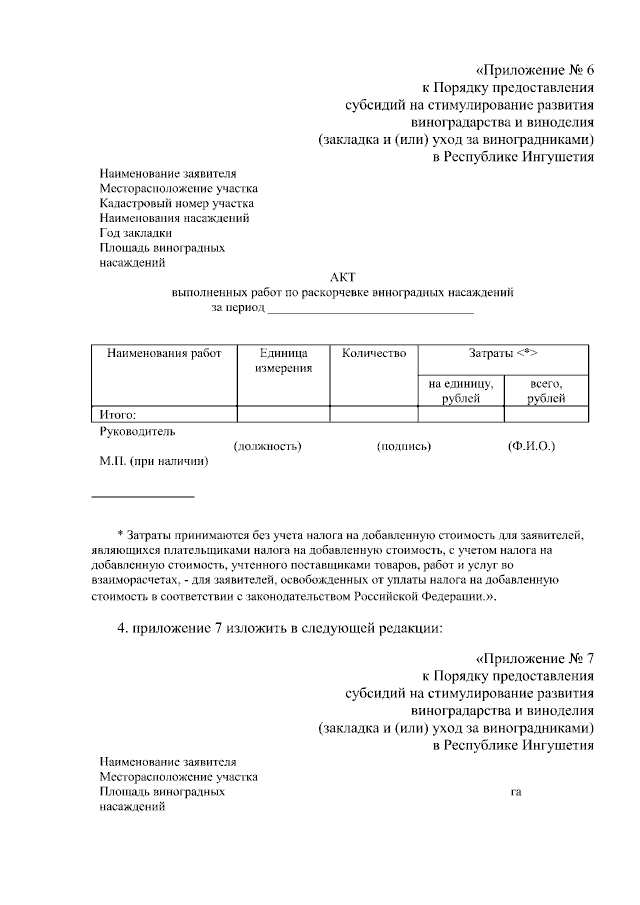 «Приложение № 6
к Порядку предоставления
субсидий на стимулирование развития
виноградарства и виноделия
(закладка и (или) уход за виноградниками)
в Республике Ингушетия

Наименование заявителя
Месторасположение участка
Кадастровый номер участка
Наименования насаждений
Год закладки
Площадь виноградных насаждений

АКТ
выполненных работ по раскорчевке виноградных насаждений
за период ________________________________

| Наименования работ | Единица измерения | Количество | Затраты <*> | |
|---|---|---|---|---|
| | | | на единицу, рублей | всего, рублей |
| Итого: | | | | |

Руководитель
(должность) (подпись) (Ф.И.О.)
М.П. (при наличии)

* Затраты принимаются без учета налога на добавленную стоимость для заявителей, являющихся плательщиками налога на добавленную стоимость, с учетом налога на добавленную стоимость, учтенного поставщиками товаров, работ и услуг во взаиморасчетах, - для заявителей, освобожденных от уплаты налога на добавленную стоимость в соответствии с законодательством Российской Федерации.».

4. приложение 7 изложить в следующей редакции:

«Приложение № 7
к Порядку предоставления
субсидий на стимулирование развития
виноградарства и виноделия
(закладка и (или) уход за виноградниками)
в Республике Ингушетия

Наименование заявителя
Месторасположение участка
Площадь виноградных насаждений га